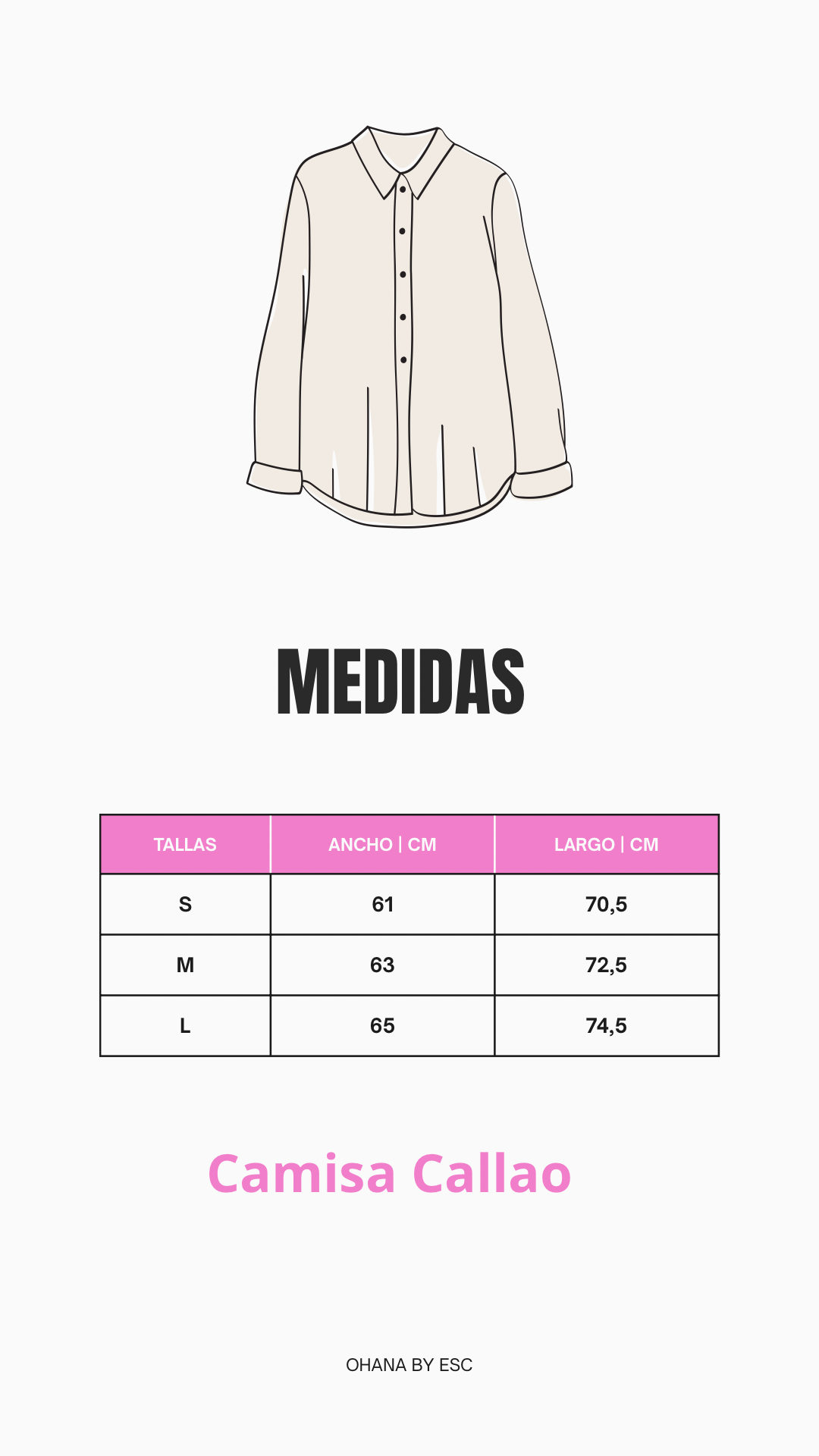 MEDIDAS

| TALLAS | ANCHO \| CM | LARGO \| CM |
|---|---|---|
| S | 61 | 70,5 |
| M | 63 | 72,5 |
| L | 65 | 74,5 |

Camisa Callao

OHANA BY ESC